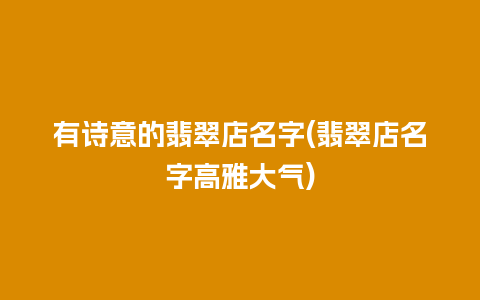 有诗意的翡翠店名字(翡翠店名字高雅大气)